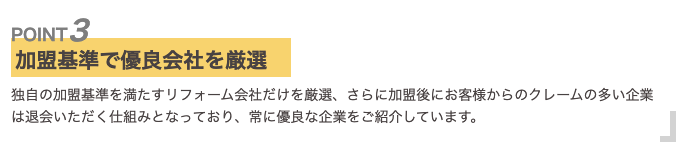 POINT 3
加盟基準で優良会社を厳選

独自の加盟基準を満たすリフォーム会社だけを厳選、さらに加盟後にお客様からのクレームの多い企業は退会いただく仕組みとなっており、常に優良な企業をご紹介しています。